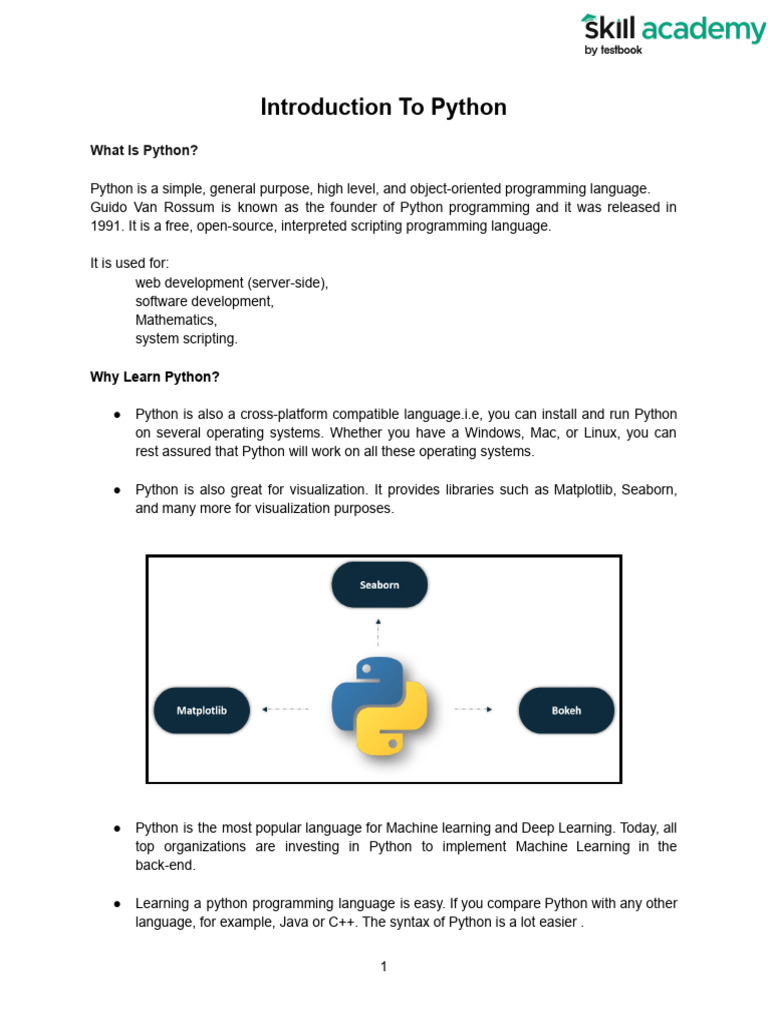 skill academy
by testbook

Introduction To Python

What Is Python?

Python is a simple, general purpose, high level, and object-oriented programming language. Guido Van Rossum is known as the founder of Python programming and it was released in 1991. It is a free, open-source, interpreted scripting programming language.

It is used for:
web development (server-side),
software development,
Mathematics,
system scripting.

Why Learn Python?

● Python is also a cross-platform compatible language.i.e, you can install and run Python on several operating systems. Whether you have a Windows, Mac, or Linux, you can rest assured that Python will work on all these operating systems.

● Python is also great for visualization. It provides libraries such as Matplotlib, Seaborn, and many more for visualization purposes.

Seaborn

Matplotlib

Bokeh

● Python is the most popular language for Machine learning and Deep Learning. Today, all top organizations are investing in Python to implement Machine Learning in the back-end.

● Learning a python programming language is easy. If you compare Python with any other language, for example, Java or C++. The syntax of Python is a lot easier .

1